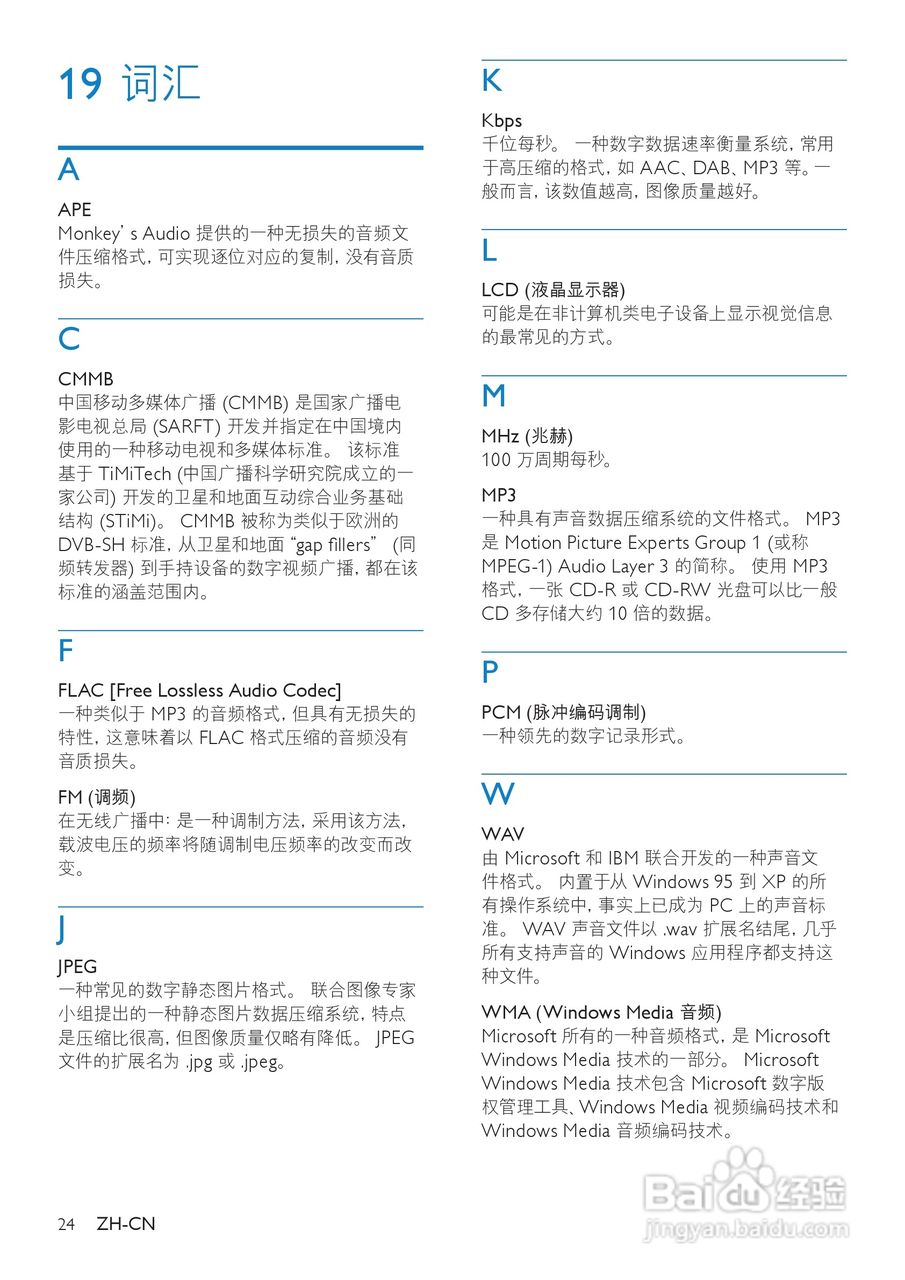 19 词汇

A

APE
Monkey' s Audio 提供的一种无损失的音频文件压缩格式，可实现逐位对应的复制，没有音质损失。

C

CMMB
中国移动多媒体广播 (CMMB) 是国家广播电影电视总局 (SARFT) 开发并指定在中国境内使用的一种移动电视和多媒体标准。 该标准基于 TiMiTech (中国广播科学研究院成立的一家公司) 开发的卫星和地面互动综合业务基础结构 (STiMi)。 CMMB 被称为类似于欧洲的 DVB-SH 标准，从卫星和地面 “gap fillers” (同频转发器) 到手持设备的数字视频广播，都在该标准的涵盖范围内。

F

FLAC [Free Lossless Audio Codec]
一种类似于 MP3 的音频格式，但具有无损失的特性，这意味着以 FLAC 格式压缩的音频没有音质损失。

FM (调频)
在无线广播中：是一种调制方法，采用该方法，载波电压的频率将随调制电压频率的改变而改变。

J

JPEG
一种常见的数字静态图片格式。 联合图像专家小组提出的一种静态图片数据压缩系统，特点是压缩比很高，但图像质量仅略有降低。 JPEG 文件的扩展名为 .jpg 或 .jpeg。

K

Kbps
千位每秒。 一种数字数据速率衡量系统，常用于高压缩的格式，如 AAC、DAB、MP3 等。一般而言，该数值越高，图像质量越好。

L

LCD (液晶显示器)
可能是在非计算机类电子设备上显示视觉信息的最常见的方式。

M

MHz (兆赫)
100 万周期每秒。

MP3
一种具有声音数据压缩系统的文件格式。 MP3 是 Motion Picture Experts Group 1 (或称 MPEG-1) Audio Layer 3 的简称。 使用 MP3 格式，一张 CD-R 或 CD-RW 光盘可以比一般 CD 多存储大约 10 倍的数据。

P

PCM (脉冲编码调制)
一种领先的数字记录形式。

W

WAV
由 Microsoft 和 IBM 联合开发的一种声音文件格式。 内置于从 Windows 95 到 XP 的所有操作系统中，事实上已成为 PC 上的声音标准。 WAV 声音文件以 .wav 扩展名结尾，几乎所有支持声音的 Windows 应用程序都支持这种文件。

WMA (Windows Media 音频)
Microsoft 所有的一种音频格式，是 Microsoft Windows Media 技术的一部分。 Microsoft Windows Media 技术包含 Microsoft 数字版权管理工具、Windows Media 视频编码技术和 Windows Media 音频编码技术。

24 ZH-CN

Baidu 经验
jingyan.baidu.com